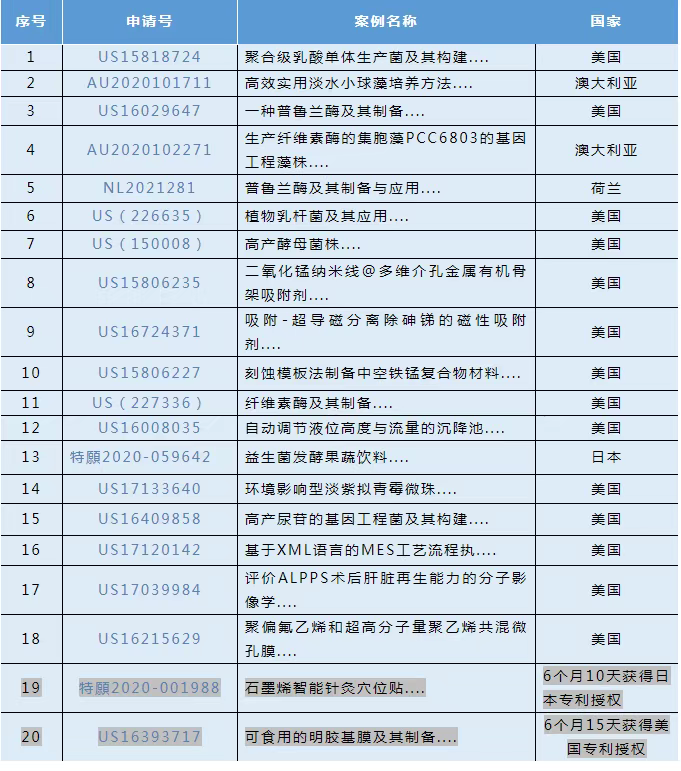 | 序号 | 申请号 | 案例名称 | 国家 |
|---|---|---|---|
| 1 | US15818724 | 聚合级乳酸单体生产菌及其构建.... | 美国 |
| 2 | AU2020101711 | 高效实用淡水小球藻培养方法.... | 澳大利亚 |
| 3 | US16029647 | 一种普鲁兰酶及其制备.... | 美国 |
| 4 | AU2020102271 | 生产纤维素酶的集胞藻PCC6803的基因工程藻株.... | 澳大利亚 |
| 5 | NL2021281 | 普鲁兰酶及其制备与应用.... | 荷兰 |
| 6 | US（226635） | 植物乳杆菌及其应用.... | 美国 |
| 7 | US（150008） | 高产酵母菌株.... | 美国 |
| 8 | US15806235 | 二氧化锰纳米线@多维介孔金属有机骨架吸附剂.... | 美国 |
| 9 | US16724371 | 吸附-超导磁分离除砷锑的磁性吸附剂.... | 美国 |
| 10 | US15806227 | 刻蚀模板法制备中空铁锰复合物材料.... | 美国 |
| 11 | US（227336） | 纤维素酶及其制备.... | 美国 |
| 12 | US16008035 | 自动调节液位高度与流量的沉降池.... | 美国 |
| 13 | 特願2020-059642 | 益生菌发酵果蔬饮料.... | 日本 |
| 14 | US17133640 | 环境影响型淡紫拟青霉微珠.... | 美国 |
| 15 | US16409858 | 高产尿苷的基因工程菌及其构建.... | 美国 |
| 16 | US17120142 | 基于XML语言的MES工艺流程执.... | 美国 |
| 17 | US17039984 | 评价ALPPS术后肝脏再生能力的分子影像学.... | 美国 |
| 18 | US16215629 | 聚偏氟乙烯和超高分子量聚乙烯共混微孔膜.... | 美国 |
| 19 | 特願2020-001988 | 石墨烯智能针灸穴位贴.... | 6个月10天获得日本专利授权 |
| 20 | US16393717 | 可食用的明胶基膜及其制备.... | 6个月15天获得美国专利授权 |